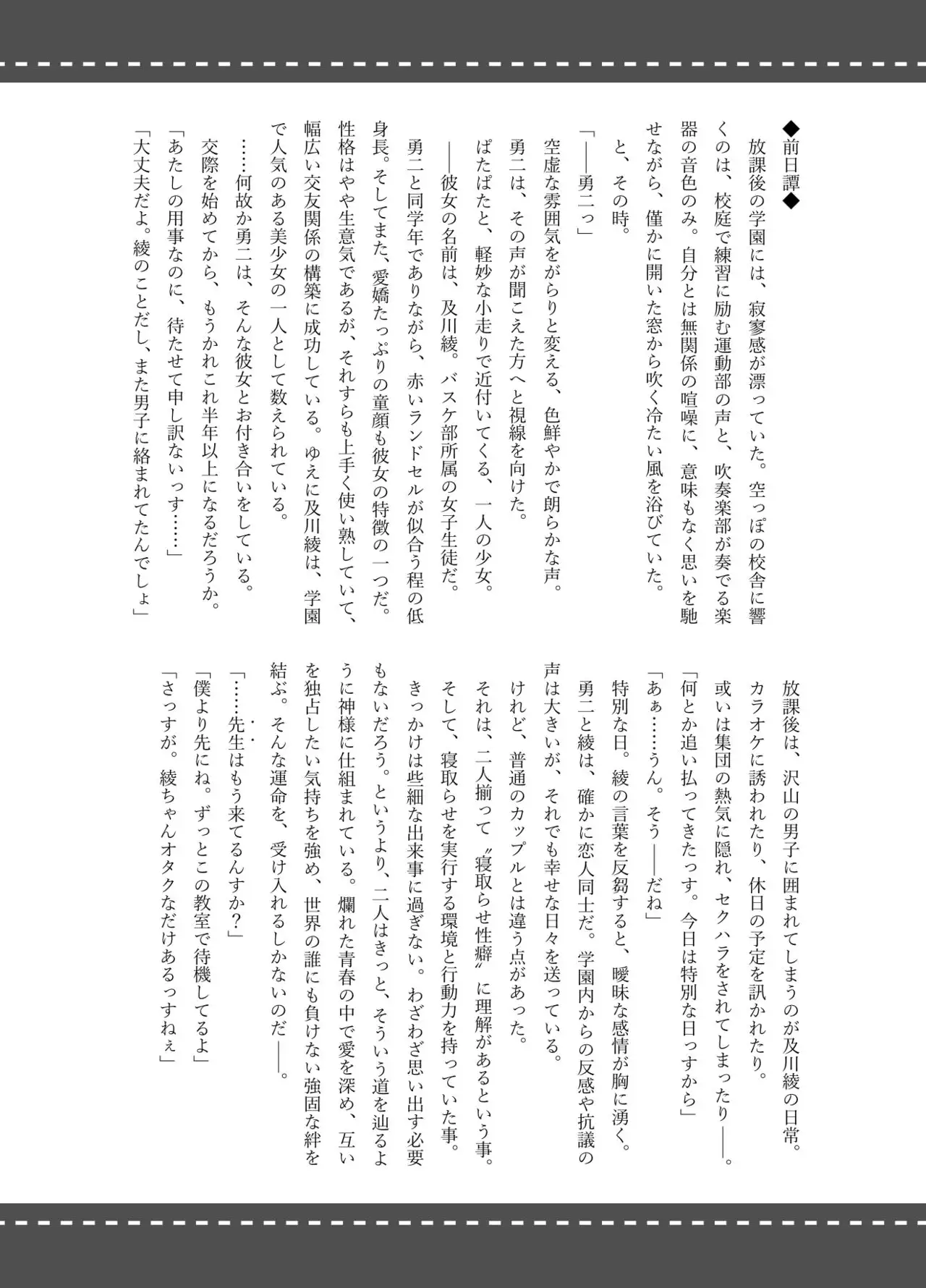 ◆前日譚◆

放課後の学園には、寂寥感が漂っていた。空っぽの校舎に響くのは、校庭で練習に励む運動部の声と、吹奏楽部が奏でる楽器の音色のみ。自分とは無関係の喧噪に、意味もなく思いを馳せながら、僅かに開いた窓から吹く冷たい風を浴びていた。

と、その時。

「——勇二っ」

空虚な雰囲気をがらりと変える、色鮮やかで朗らかな声。

勇二は、その声が聞こえた方へと視線を向けた。

ぱたぱたと、軽妙な小走りで近付いてくる、一人の少女。

——彼女の名前は、及川綾。バスケ部所属の女子生徒だ。

勇二と同学年でありながら、赤いランドセルが似合う程の低身長。そしてまた、愛嬌たっぷりの童顔も彼女の特徴の一つだ。

性格はやや生意気であるが、それすらも上手く使い熟していて、幅広い交友関係の構築に成功している。ゆえに及川綾は、学園で人気のある美少女の一人として数えられている。

……何故か勇二は、そんな彼女とお付き合いをしている。

交際を始めてから、もうかれこれ半年以上になるだろうか。

「あたしの用事なのに、待たせて申し訳ないっす……」

「大丈夫だよ。綾のことだし、また男子に絡まれてたんでしょ」

放課後は、沢山の男子に囲まれてしまうのが及川綾の日常。

カラオケに誘われたり、休日の予定を訊かれたり。

或いは集団の熱気に隠れ、セクハラをされてしまったり——。

「何とか追い払ってきたっす。今日は特別な日っすから」

「あぁ……うん。そう——だね」

特別な日。綾の言葉を反芻すると、曖昧な感情が胸に湧く。

勇二と綾は、確かに恋人同士だ。学園内からの反感や抗議の声は大きいが、それでも幸せな日々を送っている。

けれど、普通のカップルとは違う点があった。

それは、二人揃って〝寝取らせ性癖〟に理解があるという事。

そして、寝取らせを実行する環境と行動力を持っていた事。

きっかけは些細な出来事に過ぎない。わざわざ思い出す必要もないだろう。というより、二人はきっと、そういう道を辿るように神様に仕組まれている。爛れた青春の中で愛を深め、互いを独占したい気持ちを強め、世界の誰にも負けない強固な絆を結ぶ。そんな運命を、受け入れるしかないのだ——。

「……先生はもう来てるんすか？」

「僕より先にね。ずっとこの教室で待機してるよ」

「さっすが。綾ちゃんオタクなだけあるっすねぇ」